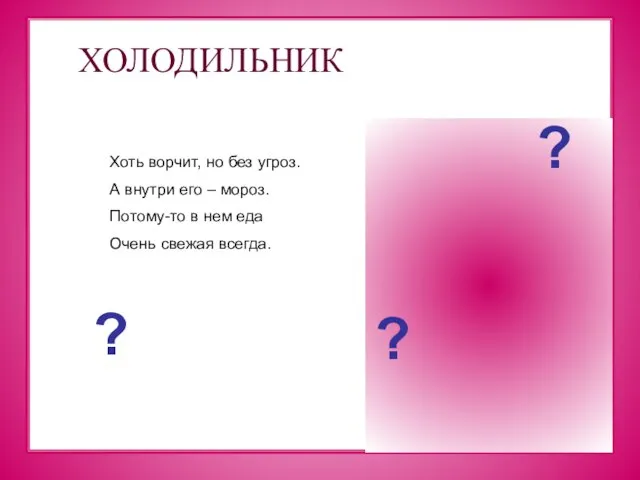 ХОЛОДИЛЬНИК

Хоть ворчит, но без угроз.
А внутри его – мороз.
Потому-то в нем еда
Очень свежая всегда.

?

?

?